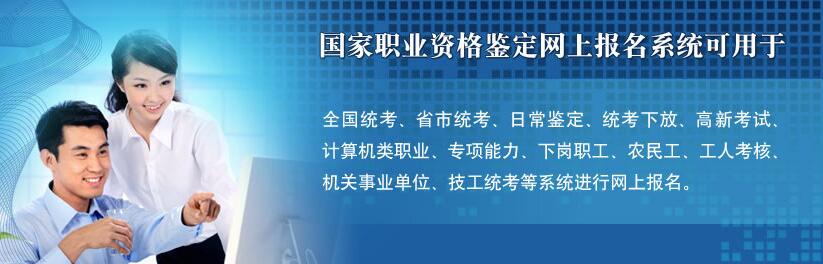 国家职业资格鉴定网上报名系统可用于

全国统考、省市统考、日常鉴定、统考下放、高新考试、计算机类职业、专项能力、下岗职工、农民工、工人考核、机关事业单位、技工统考等系统进行网上报名。